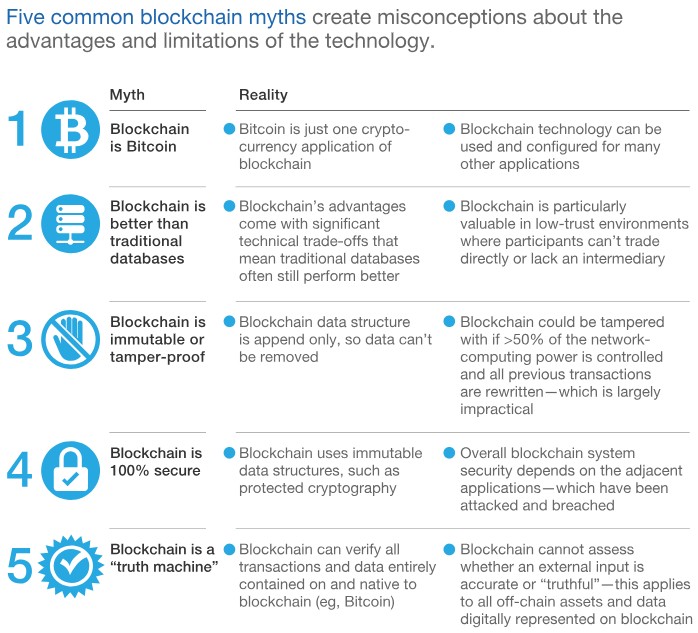 Five common blockchain myths create misconceptions about the advantages and limitations of the technology.

| | Myth | Reality | |
|---|---|---|---|
| 1 | Blockchain is Bitcoin | Bitcoin is just one cryptocurrency application of blockchain | Blockchain technology can be used and configured for many other applications |
| 2 | Blockchain is better than traditional databases | Blockchain's advantages come with significant technical trade-offs that mean traditional databases often still perform better | Blockchain is particularly valuable in low-trust environments where participants can't trade directly or lack an intermediary |
| 3 | Blockchain is immutable or tamper-proof | Blockchain data structure is append only, so data can't be removed | Blockchain could be tampered with if >50% of the network-computing power is controlled and all previous transactions are rewritten—which is largely impractical |
| 4 | Blockchain is 100% secure | Blockchain uses immutable data structures, such as protected cryptography | Overall blockchain system security depends on the adjacent applications—which have been attacked and breached |
| 5 | Blockchain is a "truth machine" | Blockchain can verify all transactions and data entirely contained on and native to blockchain (eg, Bitcoin) | Blockchain cannot assess whether an external input is accurate or "truthful"—this applies to all off-chain assets and data digitally represented on blockchain |